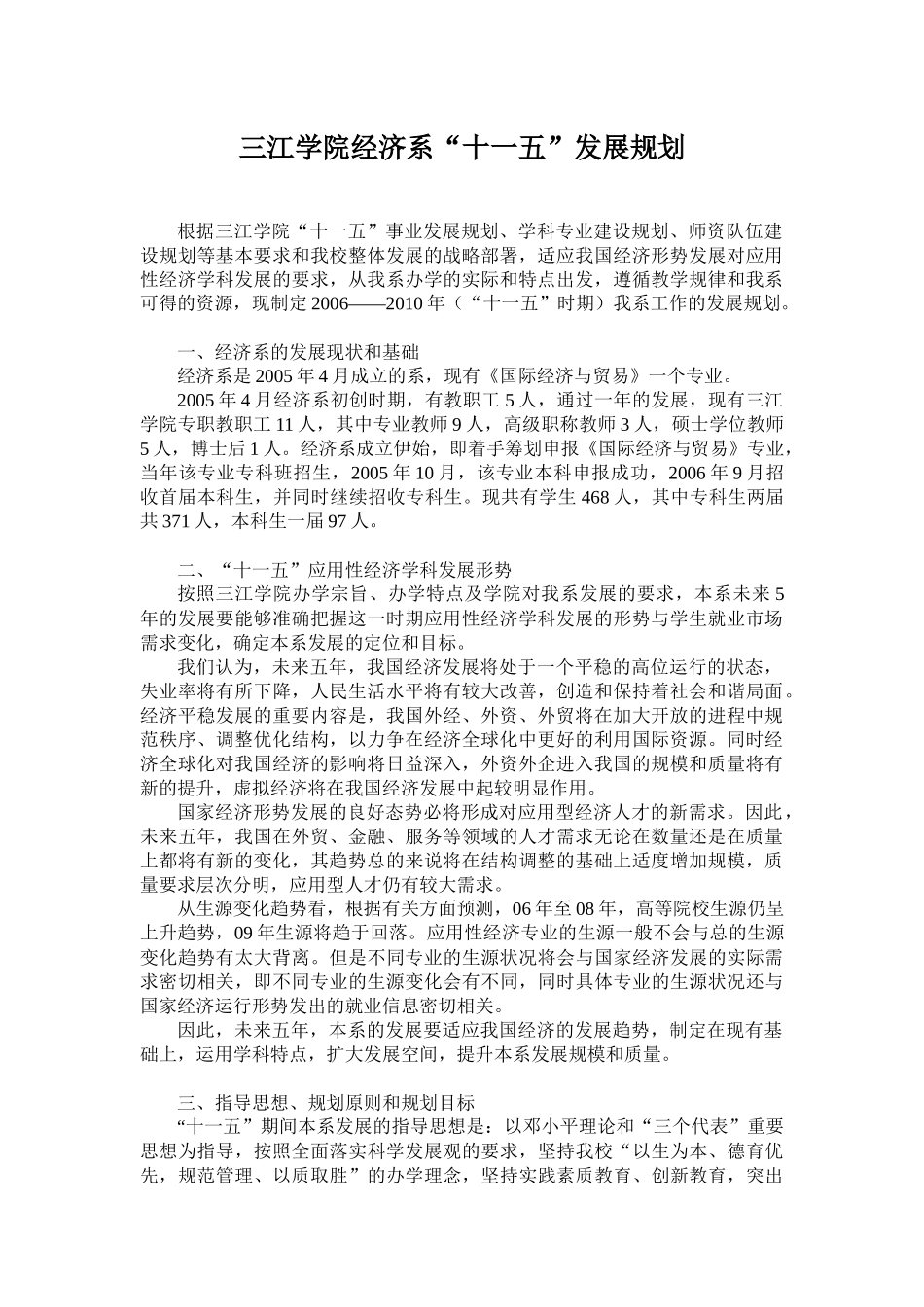 三江学院经济系“十一五”发展规划

根据三江学院“十一五”事业发展规划、学科专业建设规划、师资队伍建设规划等基本要求和我校整体发展的战略部署，适应我国经济形势发展对应用性经济学科发展的要求，从我系办学的实际和特点出发，遵循教学规律和我系可得的资源，现制定2006——2010年（“十一五”时期）我系工作的发展规划。

一、经济系的发展现状和基础

经济系是2005年4月成立的系，现有《国际经济与贸易》一个专业。

2005年4月经济系初创时期，有教职工5人，通过一年的发展，现有三江学院专职教职工11人，其中专业教师9人，高级职称教师3人，硕士学位教师5人，博士后1人。经济系成立伊始，即着手筹划申报《国际经济与贸易》专业，当年该专业专科班招生，2005年10月，该专业本科申报成功，2006年9月招收首届本科生，并同时继续招收专科生。现共有学生468人，其中专科生两届共371人，本科生一届97人。

二、“十一五”应用性经济学科发展形势

按照三江学院办学宗旨、办学特点及学院对我系发展的要求，本系未来5年的发展要能够准确把握这一时期应用性经济学科发展的形势与学生就业市场需求变化，确定本系发展的定位和目标。

我们认为，未来五年，我国经济发展将处于一个平稳的高位运行的状态，失业率将有所下降，人民生活水平将有较大改善，创造和保持着社会和谐局面。经济平稳发展的重要内容是，我国外经、外资、外贸将在加大开放的进程中规范秩序、调整优化结构，以力争在经济全球化中更好的利用国际资源。同时经济全球化对我国经济的影响将日益深入，外资外企进入我国的规模和质量将有新的提升，虚拟经济将在我国经济发展中起较明显作用。

国家经济形势发展的良好态势必将形成对应用型经济人才的新需求。因此，未来五年，我国在外贸、金融、服务等领域的人才需求无论在数量还是在质量上都将有新的变化，其趋势总的来说将在结构调整的基础上适度增加规模，质量要求层次分明，应用型人才仍有较大需求。

从生源变化趋势看，根据有关方面预测，06年至08年，高等院校生源仍呈上升趋势，09年生源将趋于回落。应用性经济专业的生源一般不会与总的生源变化趋势有太大背离。但是不同专业的生源状况将会与国家经济发展的实际需求密切相关，即不同专业的生源变化会有不同，同时具体专业的生源状况还与国家经济运行形势发出的就业信息密切相关。

因此，未来五年，本系的发展要适应我国经济的发展趋势，制定在现有基础上，运用学科特点，扩大发展空间，提升本系发展规模和质量。

三、指导思想、规划原则和规划目标

“十一五”期间本系发展的指导思想是：以邓小平理论和“三个代表”重要思想为指导，按照全面落实科学发展观的要求，坚持我校“以生为本、德育优先，规范管理、以质取胜”的办学理念，坚持实践素质教育、创新教育，突出